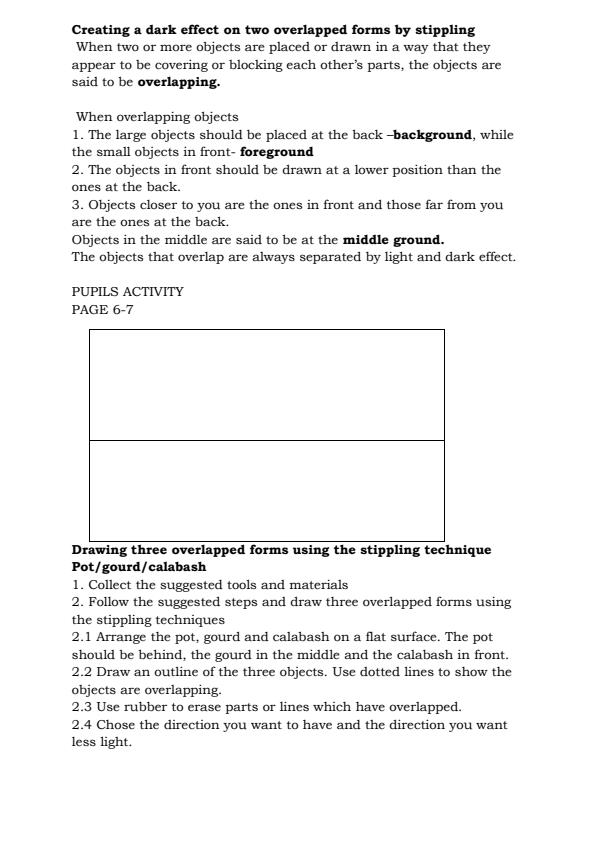 Creating a dark effect on two overlapped forms by stippling
When two or more objects are placed or drawn in a way that they appear to be covering or blocking each other's parts, the objects are said to be overlapping.

When overlapping objects
1. The large objects should be placed at the back –background, while the small objects in front- foreground
2. The objects in front should be drawn at a lower position than the ones at the back.
3. Objects closer to you are the ones in front and those far from you are the ones at the back.
Objects in the middle are said to be at the middle ground.
The objects that overlap are always separated by light and dark effect.

PUPILS ACTIVITY
PAGE 6-7

Drawing three overlapped forms using the stippling technique
Pot/gourd/calabash
1. Collect the suggested tools and materials
2. Follow the suggested steps and draw three overlapped forms using the stippling techniques
2.1 Arrange the pot, gourd and calabash on a flat surface. The pot should be behind, the gourd in the middle and the calabash in front.
2.2 Draw an outline of the three objects. Use dotted lines to show the objects are overlapping.
2.3 Use rubber to erase parts or lines which have overlapped.
2.4 Chose the direction you want to have and the direction you want less light.